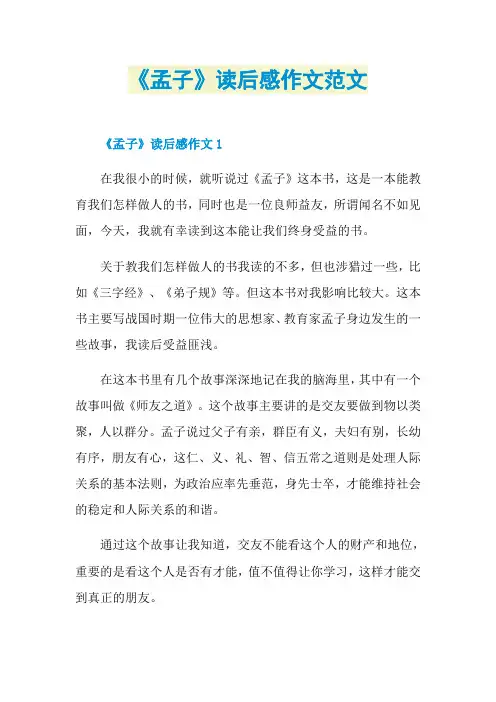 《孟子》读后感作文范文

《孟子》读后感作文 1

在我很小的时候，就听说过《孟子》这本书，这是一本能教育我们怎样做人的书，同时也是一位良师益友，所谓闻名不如见面，今天，我就有幸读到这本能让我们终身受益的书。

关于教我们怎样做人的书我读的不多，但也涉猎过一些，比如《三字经》、《弟子规》等。但这本书对我影响比较大。这本书主要写战国时期一位伟大的思想家、教育家孟子身边发生的一些故事，我读后受益匪浅。

在这本书里有几个故事深深地记在我的脑海里，其中有一个故事叫做《师友之道》。这个故事主要讲的是交友要做到物以类聚，人以群分。孟子说过父子有亲，群臣有义，夫妇有别，长幼有序，朋友有心，这仁、义、礼、智、信五常之道则是处理人际关系的基本法则，为政治应率先垂范，身先士卒，才能维持社会的稳定和人际关系的和谐。

通过这个故事让我知道，交友不能看这个人的财产和地位，重要的是看这个人是否有才能，值不值得让你学习，这样才能交到真正的朋友。